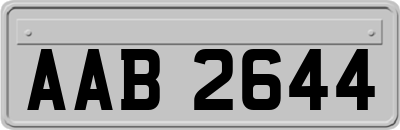 AAB 2644